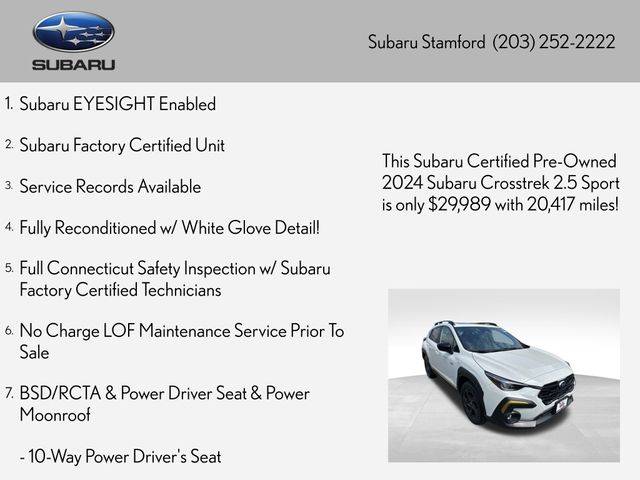 SUBARU

Subaru Stamford (203) 252-2222

1. Subaru EYESIGHT Enabled

2. Subaru Factory Certified Unit

3. Service Records Available

4. Fully Reconditioned w/ White Glove Detail!

5. Full Connecticut Safety Inspection w/ Subaru Factory Certified Technicians

6. No Charge LOF Maintenance Service Prior To Sale

7. BSD/RCTA & Power Driver Seat & Power Moonroof

- 10-Way Power Driver's Seat

This Subaru Certified Pre-Owned 2024 Subaru Crosstrek 2.5 Sport is only $29,989 with 20,417 miles!